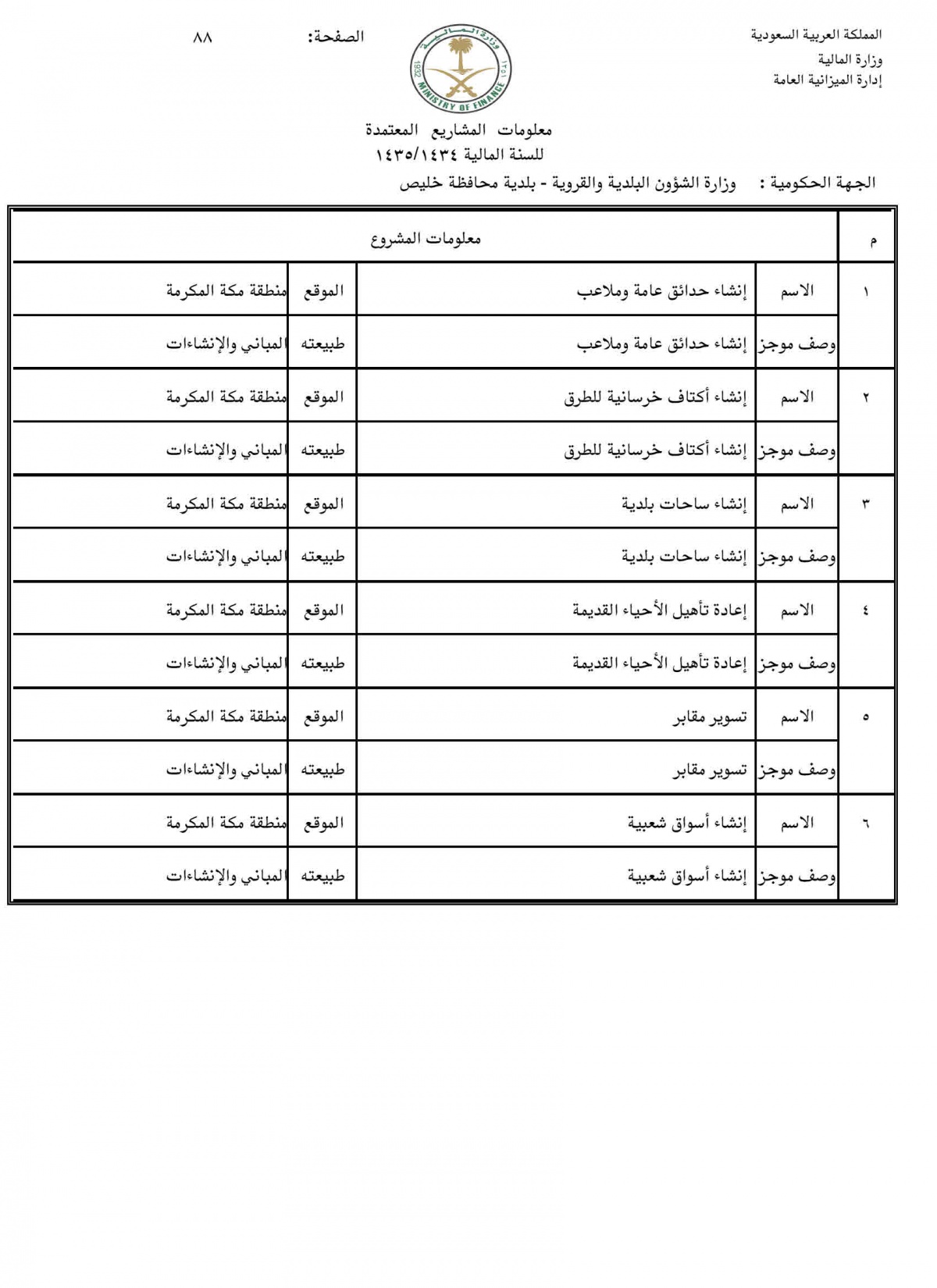 المملكة العربية السعودية
وزارة المالية
إدارة الميزانية العامة

وزارة المالية
1932
MINISTRY OF FINANCE

الصفحة: ٨٨

معلومات المشاريع المعتمدة
للسنة المالية ١٤٣٥/١٤٣٤

الجهة الحكومية : وزارة الشؤون البلدية والقروية - بلدية محافظة خليص

| م | معلومات المشروع | | | |
|---|---|---|---|---|
| ١ | الاسم | إنشاء حدائق عامة وملاعب | الموقع | منطقة مكة المكرمة |
| | وصف موجز | إنشاء حدائق عامة وملاعب | طبيعته | المباني والإنشاءات |
| ٢ | الاسم | إنشاء أكتاف خرسانية للطرق | الموقع | منطقة مكة المكرمة |
| | وصف موجز | إنشاء أكتاف خرسانية للطرق | طبيعته | المباني والإنشاءات |
| ٣ | الاسم | إنشاء ساحات بلدية | الموقع | منطقة مكة المكرمة |
| | وصف موجز | إنشاء ساحات بلدية | طبيعته | المباني والإنشاءات |
| ٤ | الاسم | إعادة تأهيل الأحياء القديمة | الموقع | منطقة مكة المكرمة |
| | وصف موجز | إعادة تأهيل الأحياء القديمة | طبيعته | المباني والإنشاءات |
| ٥ | الاسم | تسوير مقابر | الموقع | منطقة مكة المكرمة |
| | وصف موجز | تسوير مقابر | طبيعته | المباني والإنشاءات |
| ٦ | الاسم | إنشاء أسواق شعبية | الموقع | منطقة مكة المكرمة |
| | وصف موجز | إنشاء أسواق شعبية | طبيعته | المباني والإنشاءات |